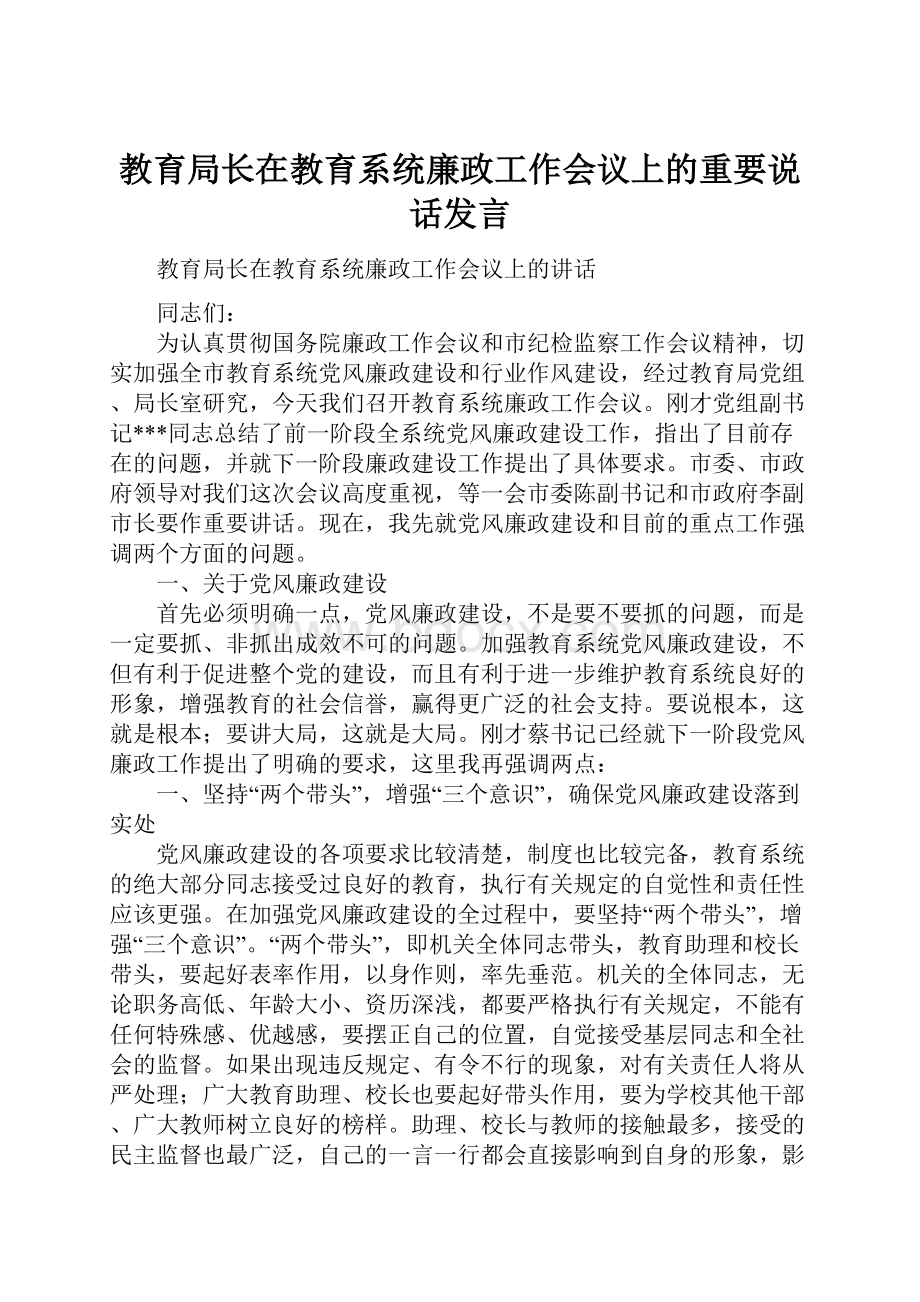 教育局长在教育系统廉政工作会议上的重要说话发言

教育局长在教育系统廉政工作会议上的讲话

同志们：

为认真贯彻国务院廉政工作会议和市纪检监察工作会议精神，切实加强全市教育系统党风廉政建设和行业作风建设，经过教育局党组、局长室研究，今天我们召开教育系统廉政工作会议。刚才党组副书记***同志总结了前一阶段全系统党风廉政建设工作，指出了目前存在的问题，并就下一阶段廉政建设工作提出了具体要求。市委、市政府领导对我们这次会议高度重视，等一会市委陈副书记和市政府李副市长要作重要讲话。现在，我先就党风廉政建设和目前的重点工作强调两个方面的问题。

一、关于党风廉政建设

首先必须明确一点，党风廉政建设，不是要不要抓的问题，而是一定要抓、非抓出成效不可的问题。加强教育系统党风廉政建设，不但有利于促进整个党的建设，而且有利于进一步维护教育系统良好的形象，增强教育的社会信誉，赢得更广泛的社会支持。要说根本，这就是根本；要讲大局，这就是大局。刚才蔡书记已经就下一阶段党风廉政工作提出了明确的要求，这里我再强调两点：

一、坚持“两个带头”，增强“三个意识”，确保党风廉政建设落到实处

党风廉政建设的各项要求比较清楚，制度也比较完备，教育系统的绝大部分同志接受过良好的教育，执行有关规定的自觉性和责任性应该更强。在加强党风廉政建设的全过程中，要坚持“两个带头”，增强“三个意识”。“两个带头”，即机关全体同志带头，教育助理和校长带头，要起好表率作用，以身作则，率先垂范。机关的全体同志，无论职务高低、年龄大小、资历深浅，都要严格执行有关规定，不能有任何特殊感、优越感，要摆正自己的位置，自觉接受基层同志和全社会的监督。如果出现违反规定、有令不行的现象，对有关责任人将从严处理；广大教育助理、校长也要起好带头作用，要为学校其他干部、广大教师树立良好的榜样。助理、校长与教师的接触最多，接受的民主监督也最广泛，自己的一言一行都会直接影响到自身的形象，影